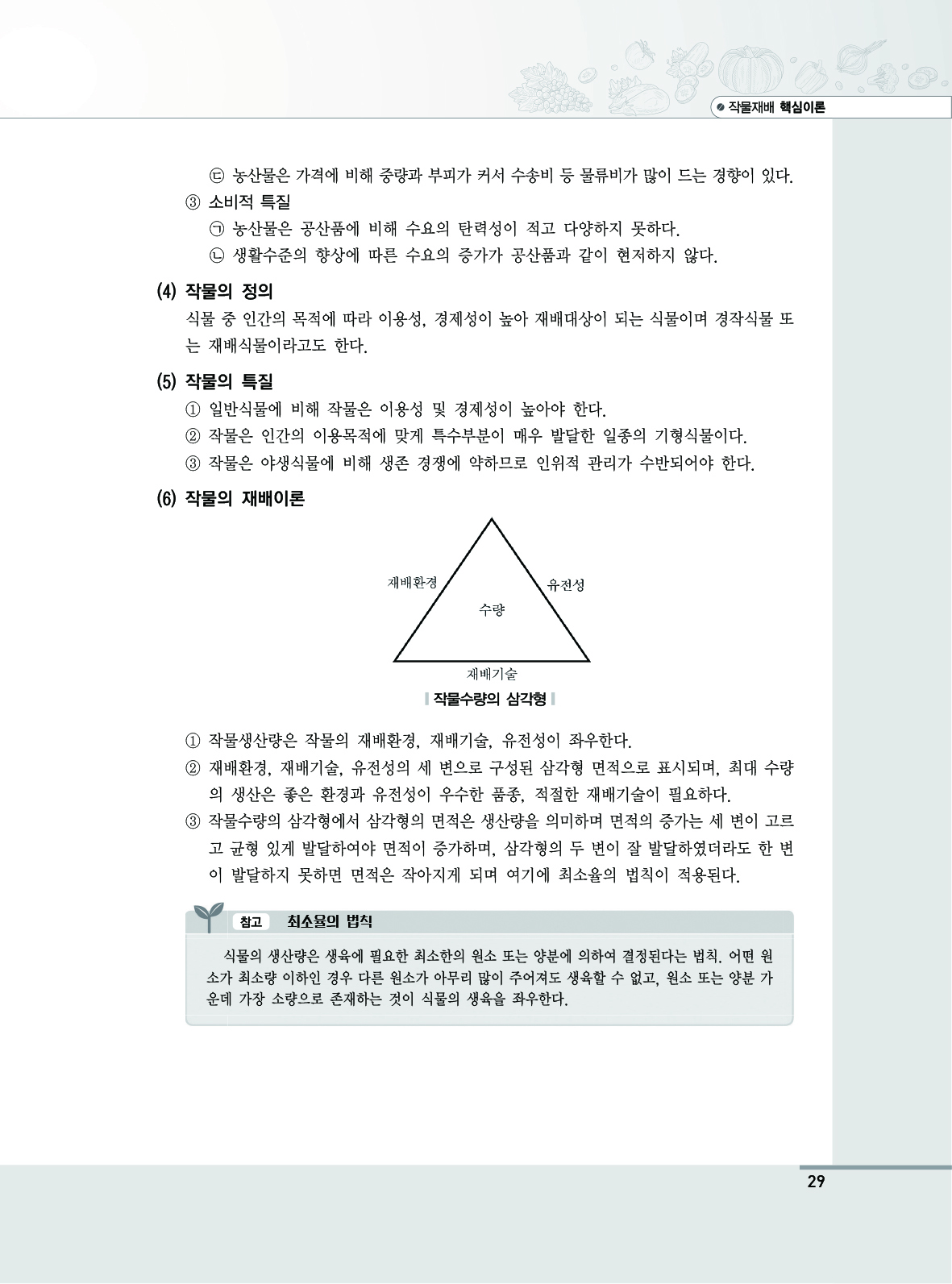 작물재배 핵심이론

㉢ 농산물은 가격에 비해 중량과 부피가 커서 수송비 등 물류비가 많이 드는 경향이 있다.

③ 소비적 특질

㉠ 농산물은 공산품에 비해 수요의 탄력성이 적고 다양하지 못하다.

㉡ 생활수준의 향상에 따른 수요의 증가가 공산품과 같이 현저하지 않다.

(4) 작물의 정의

식물 중 인간의 목적에 따라 이용성, 경제성이 높아 재배대상이 되는 식물이며 경작식물 또는 재배식물이라고도 한다.

(5) 작물의 특질

① 일반식물에 비해 작물은 이용성 및 경제성이 높아야 한다.

② 작물은 인간의 이용목적에 맞게 특수부분이 매우 발달한 일종의 기형식물이다.

③ 작물은 야생식물에 비해 생존 경쟁에 약하므로 인위적 관리가 수반되어야 한다.

(6) 작물의 재배이론

재배환경
유전성
수량
재배기술

작물수량의 삼각형

① 작물생산량은 작물의 재배환경, 재배기술, 유전성이 좌우한다.

② 재배환경, 재배기술, 유전성의 세 변으로 구성된 삼각형 면적으로 표시되며, 최대 수량의 생산은 좋은 환경과 유전성이 우수한 품종, 적절한 재배기술이 필요하다.

③ 작물수량의 삼각형에서 삼각형의 면적은 생산량을 의미하며 면적의 증가는 세 변이 고르고 균형 있게 발달하여야 면적이 증가하며, 삼각형의 두 변이 잘 발달하였더라도 한 변이 발달하지 못하면 면적은 작아지게 되며 여기에 최소율의 법칙이 적용된다.

참고 최소율의 법칙

식물의 생산량은 생육에 필요한 최소한의 원소 또는 양분에 의하여 결정된다는 법칙. 어떤 원소가 최소량 이하인 경우 다른 원소가 아무리 많이 주어져도 생육할 수 없고, 원소 또는 양분 가운데 가장 소량으로 존재하는 것이 식물의 생육을 좌우한다.

29